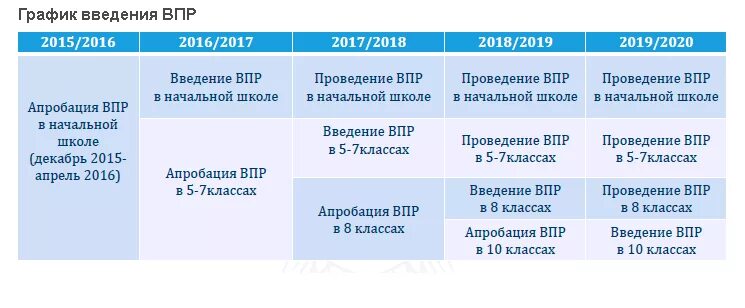 График введения ВПР

| 2015/2016 | 2016/2017 | 2017/2018 | 2018/2019 | 2019/2020 |
|---|---|---|---|---|
| Апробация ВПР в начальной школе (декабрь 2015-апрель 2016) | Введение ВПР в начальной школе | Проведение ВПР в начальной школе | Проведение ВПР в начальной школе | Проведение ВПР в начальной школе |
| | Апробация ВПР в 5-7классах | Введение ВПР в 5-7классах | Проведение ВПР в 5-7классах | Проведение ВПР в 5-7классах |
| | | Апробация ВПР в 8 классах | Введение ВПР в 8 классах | Проведение ВПР в 8 классах |
| | | | Апробация ВПР в 10 классах | Введение ВПР в 10 классах |